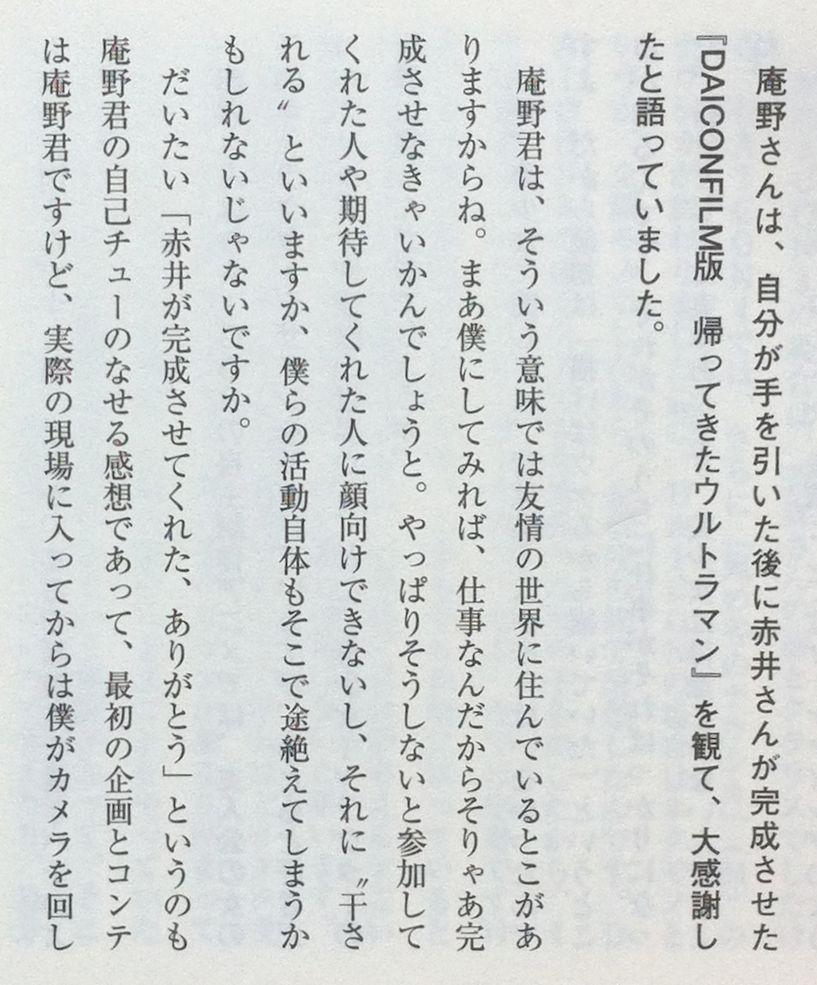 庵野さんは、自分が手を引いた後に赤井さんが完成させた『DAICONFILM版 帰ってきたウルトラマン』を観て、大感謝したと語っていました。

庵野君は、そういう意味では友情の世界に住んでいるとこがありますからね。まあ僕にしてみれば、仕事なんだからそりゃあ完成させなきゃいかんでしょうと。やっぱりそうしないと参加してくれた人や期待してくれた人に顔向けできないし、それに〝干される〟といいますか、僕らの活動自体もそこで途絶えてしまうかもしれないじゃないですか。

だいたい「赤井が完成させてくれた、ありがとう」というのも庵野君の自己チューのなせる感想であって、最初の企画とコンテは庵野君ですけど、実際の現場に入ってからは僕がカメラを回し